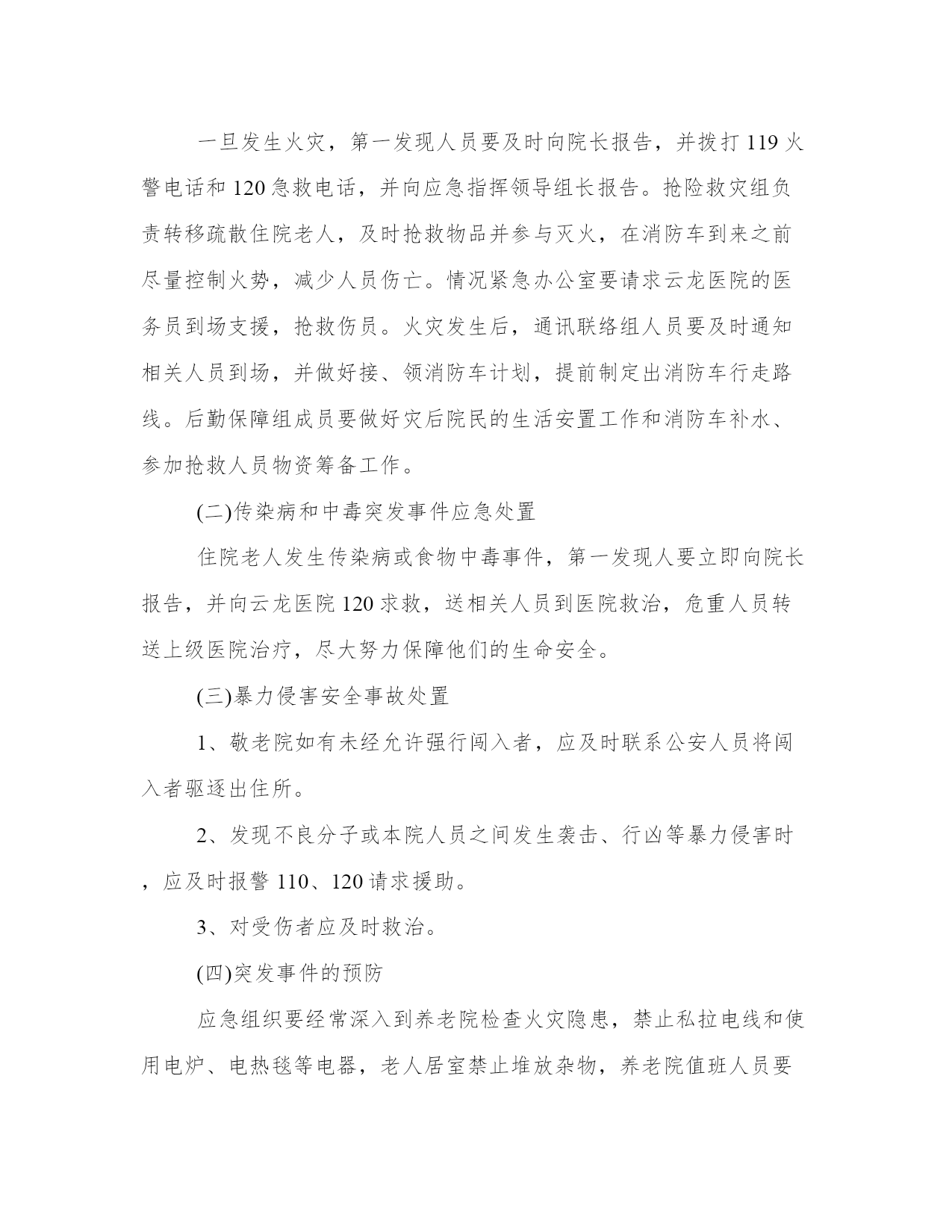 一旦发生火灾，第一发现人员要及时向院长报告，并拨打119火警电话和120急救电话，并向应急指挥领导组长报告。抢险救灾组负责转移疏散住院老人，及时抢救物品并参与灭火，在消防车到来之前尽量控制火势，减少人员伤亡。情况紧急办公室要请求云龙医院的医务员到场支援，抢救伤员。火灾发生后，通讯联络组人员要及时通知相关人员到场，并做好接、领消防车计划，提前制定出消防车行走路线。后勤保障组成员要做好灾后院民的生活安置工作和消防车补水、参加抢救人员物资筹备工作。

(二)传染病和中毒突发事件应急处置

住院老人发生传染病或食物中毒事件，第一发现人要立即向院长报告，并向云龙医院120求救，送相关人员到医院救治，危重人员转送上级医院治疗，尽大努力保障他们的生命安全。

(三)暴力侵害安全事故处置

1、敬老院如有未经允许强行闯入者，应及时联系公安人员将闯入者驱逐出住所。

2、发现不良分子或本院人员之间发生袭击、行凶等暴力侵害时，应及时报警110、120请求援助。

3、对受伤者应及时救治。

(四)突发事件的预防

应急组织要经常深入到养老院检查火灾隐患，禁止私拉电线和使用电炉、电热毯等电器，老人居室禁止堆放杂物，养老院值班人员要